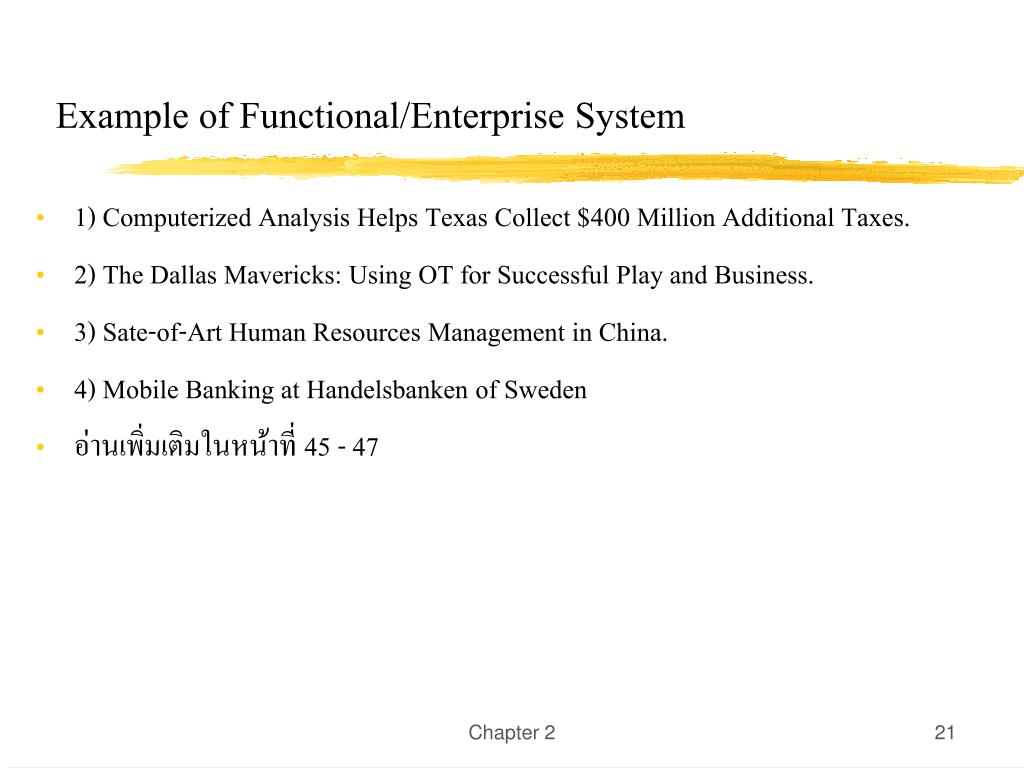 Example of Functional/Enterprise System

• 1) Computerized Analysis Helps Texas Collect $400 Million Additional Taxes.

• 2) The Dallas Mavericks: Using OT for Successful Play and Business.

• 3) Sate-of-Art Human Resources Management in China.

• 4) Mobile Banking at Handelsbanken of Sweden

• อ่านเพิ่มเติมในหน้าที่ 45 - 47

Chapter 2

21